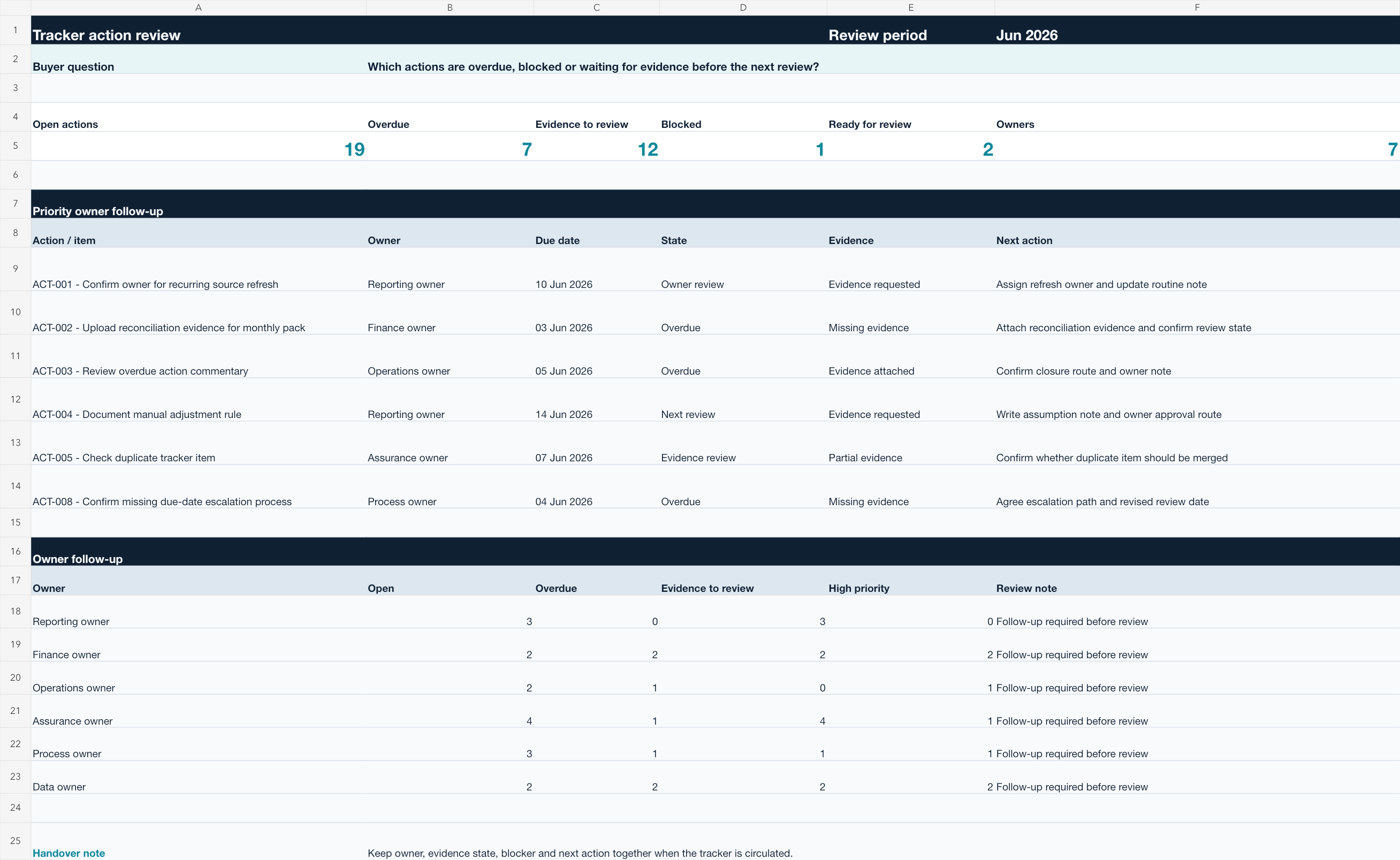 |   | A | B | C | D | E | F |
|---|---|---|---|---|---|---|
| 1 | Tracker action review | | | | Review period | Jun 2026 |
| 2 | Buyer question | Which actions are overdue, blocked or waiting for evidence before the next review? | | | | |
| 3 | | | | | | |
| 4 | Open actions | Overdue | Evidence to review | Blocked | Ready for review | Owners |
| 5 | 19 | 7 | 12 | 1 | 2 | 7 |
| 6 | | | | | | |
| 7 | Priority owner follow-up | | | | | |
| 8 | Action / item | Owner | Due date | State | Evidence | Next action |
| 9 | ACT-001 - Confirm owner for recurring source refresh | Reporting owner | 10 Jun 2026 | Owner review | Evidence requested | Assign refresh owner and update routine note |
| 10 | ACT-002 - Upload reconciliation evidence for monthly pack | Finance owner | 03 Jun 2026 | Overdue | Missing evidence | Attach reconciliation evidence and confirm review state |
| 11 | ACT-003 - Review overdue action commentary | Operations owner | 05 Jun 2026 | Overdue | Evidence attached | Confirm closure route and owner note |
| 12 | ACT-004 - Document manual adjustment rule | Reporting owner | 14 Jun 2026 | Next review | Evidence requested | Write assumption note and owner approval route |
| 13 | ACT-005 - Check duplicate tracker item | Assurance owner | 07 Jun 2026 | Evidence review | Partial evidence | Confirm whether duplicate item should be merged |
| 14 | ACT-008 - Confirm missing due-date escalation process | Process owner | 04 Jun 2026 | Overdue | Missing evidence | Agree escalation path and revised review date |
| 15 | | | | | | |
| 16 | Owner follow-up | | | | | |
| 17 | Owner | Open | Overdue | Evidence to review | High priority | Review note |
| 18 | Reporting owner | 3 | 0 | 3 | 0 | Follow-up required before review |
| 19 | Finance owner | 2 | 2 | 2 | 2 | Follow-up required before review |
| 20 | Operations owner | 2 | 1 | 0 | 1 | Follow-up required before review |
| 21 | Assurance owner | 4 | 1 | 4 | 1 | Follow-up required before review |
| 22 | Process owner | 3 | 1 | 1 | 1 | Follow-up required before review |
| 23 | Data owner | 2 | 2 | 2 | 2 | Follow-up required before review |
| 24 | | | | | | |
| 25 | Handover note | Keep owner, evidence state, blocker and next action together when the tracker is circulated. | | | | |